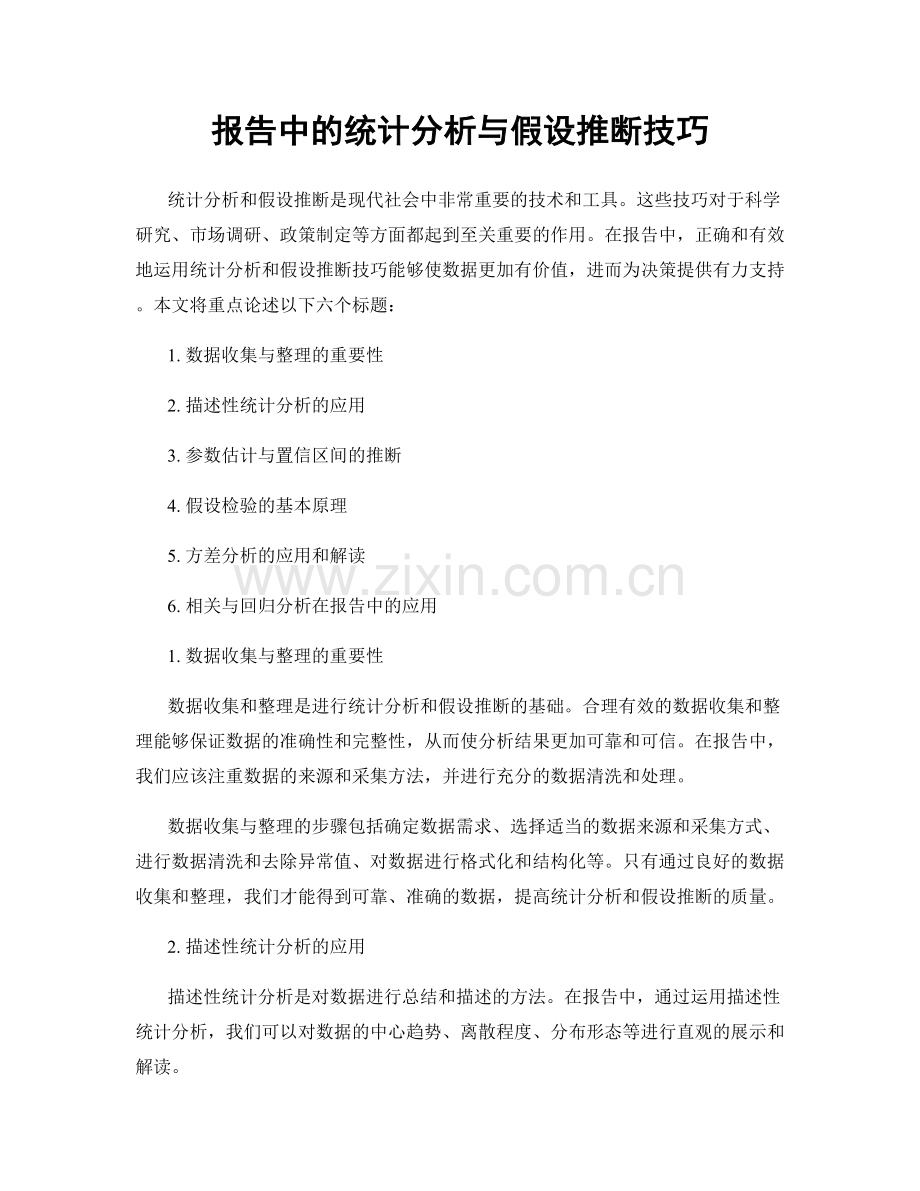 报告中的统计分析与假设推断技巧

统计分析和假设推断是现代社会中非常重要的技术和工具。这些技巧对于科学研究、市场调研、政策制定等方面都起到至关重要的作用。在报告中，正确和有效地运用统计分析和假设推断技巧能够使数据更加有价值，进而为决策提供有力支持。本文将重点论述以下六个标题：

1.数据收集与整理的重要性

2.描述性统计分析的应用

3.参数估计与置信区间的推断

4.假设检验的基本原理

5.方差分析的应用和解读

6.相关与回归分析在报告中的应用

1.数据收集与整理的重要性

数据收集和整理是进行统计分析和假设推断的基础。合理有效的数据收集和整理能够保证数据的准确性和完整性，从而使分析结果更加可靠和可信。在报告中，我们应该注重数据的来源和采集方法，并进行充分的数据清洗和处理。

数据收集与整理的步骤包括确定数据需求、选择适当的数据来源和采集方式、进行数据清洗和去除异常值、对数据进行格式化和结构化等。只有通过良好的数据收集和整理，我们才能得到可靠、准确的数据，提高统计分析和假设推断的质量。

2.描述性统计分析的应用

描述性统计分析是对数据进行总结和描述的方法。在报告中，通过运用描述性统计分析，我们可以对数据的中心趋势、离散程度、分布形态等进行直观的展示和解读。

www.zixin.com.cn